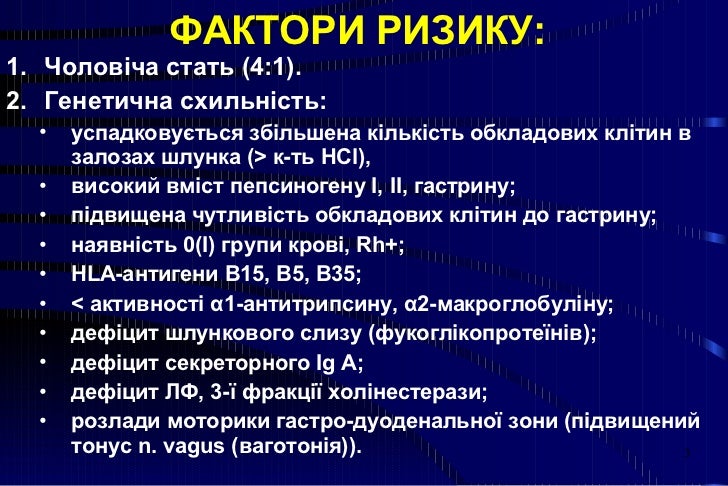 ФАКТОРИ РИЗИКУ:

1. Чоловіча стать (4:1).

2. Генетична схильність:

• успадковується збільшена кількість обкладових клітин в залозах шлунка (> к-ть HCl),

• високий вміст пепсиногену I, II, гастрину;

• підвищена чутливість обкладових клітин до гастрину;

• наявність 0(I) групи крові, Rh+;

• HLA-антигени B15, B5, B35;

• < активності α1-антитрипсину, α2-макроглобуліну;

• дефіцит шлункового слизу (фукоглікопротеїнів);

• дефіцит секреторного Ig A;

• дефіцит ЛФ, 3-ї фракції холінестерази;

• розлади моторики гастро-дуоденальної зони (підвищений тонус n. vagus (ваготонія)).